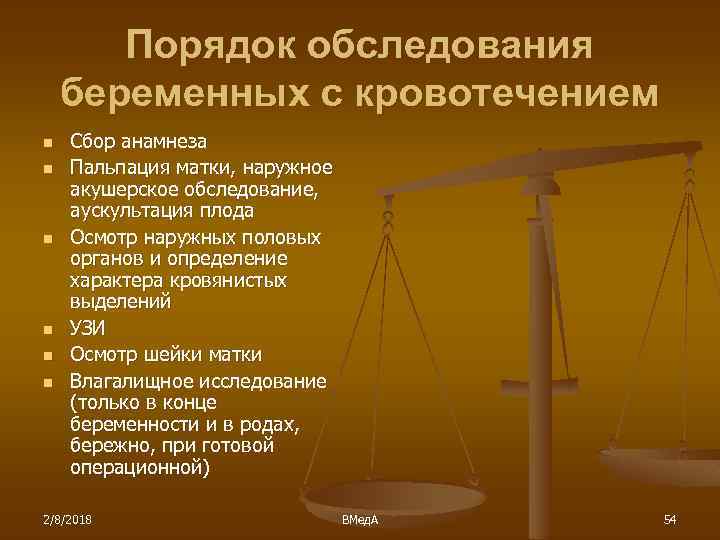 Порядок обследования беременных с кровотечением

- Сбор анамнеза
- Пальпация матки, наружное акушерское обследование, аускультация плода
- Осмотр наружных половых органов и определение характера кровянистых выделений
- УЗИ
- Осмотр шейки матки
- Влагалищное исследование (только в конце беременности и в родах, бережно, при готовой операционной)

2/8/2018

ВМедА

54